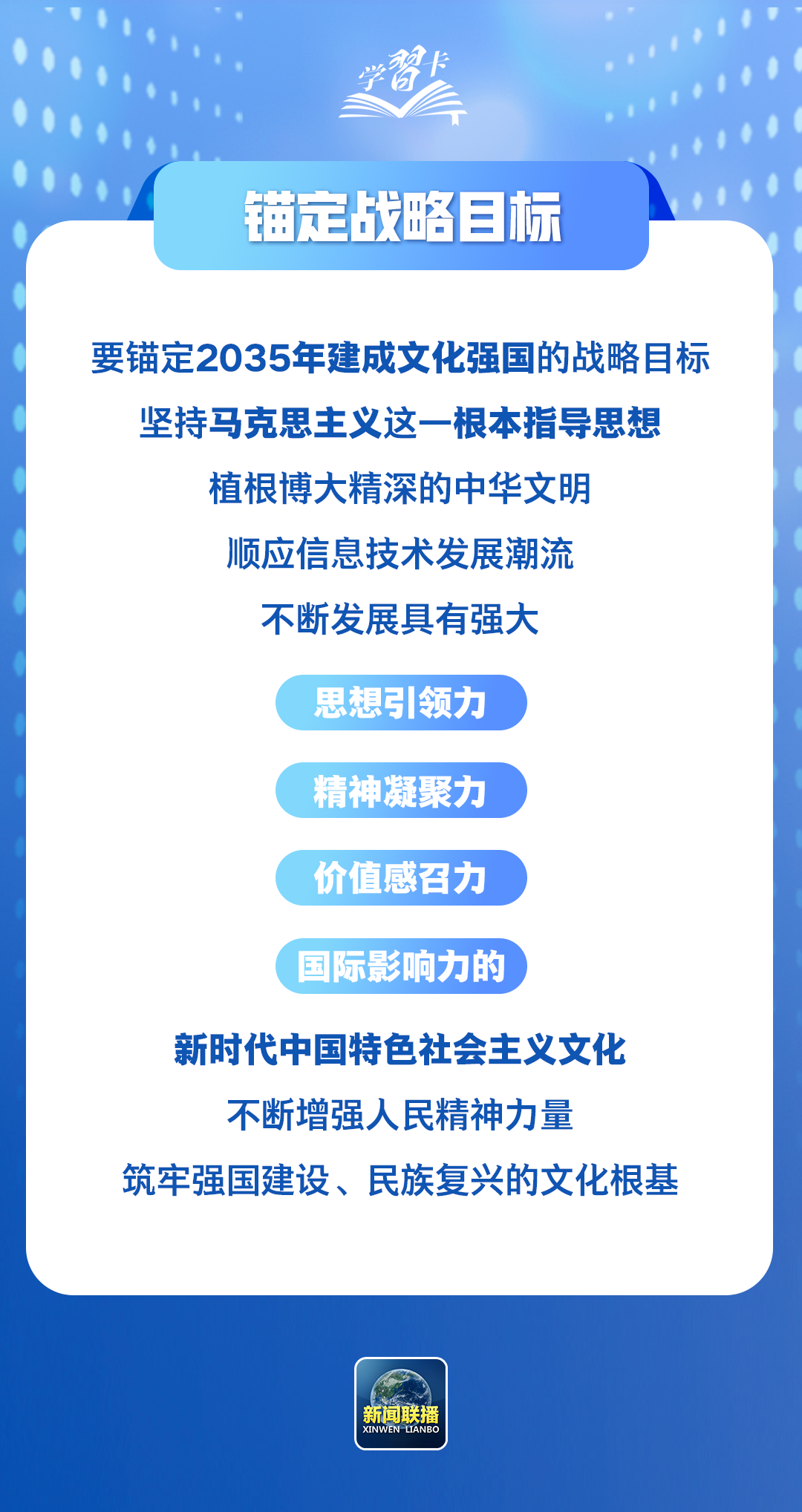 学習卡

锚定战略目标

要锚定2035年建成文化强国的战略目标
坚持马克思主义这一根本指导思想
植根博大精深的中华文明
顺应信息技术发展潮流
不断发展具有强大

思想引领力

精神凝聚力

价值感召力

国际影响力的

新时代中国特色社会主义文化
不断增强人民精神力量
筑牢强国建设、民族复兴的文化根基

新闻联播
XINWEN LIANBO